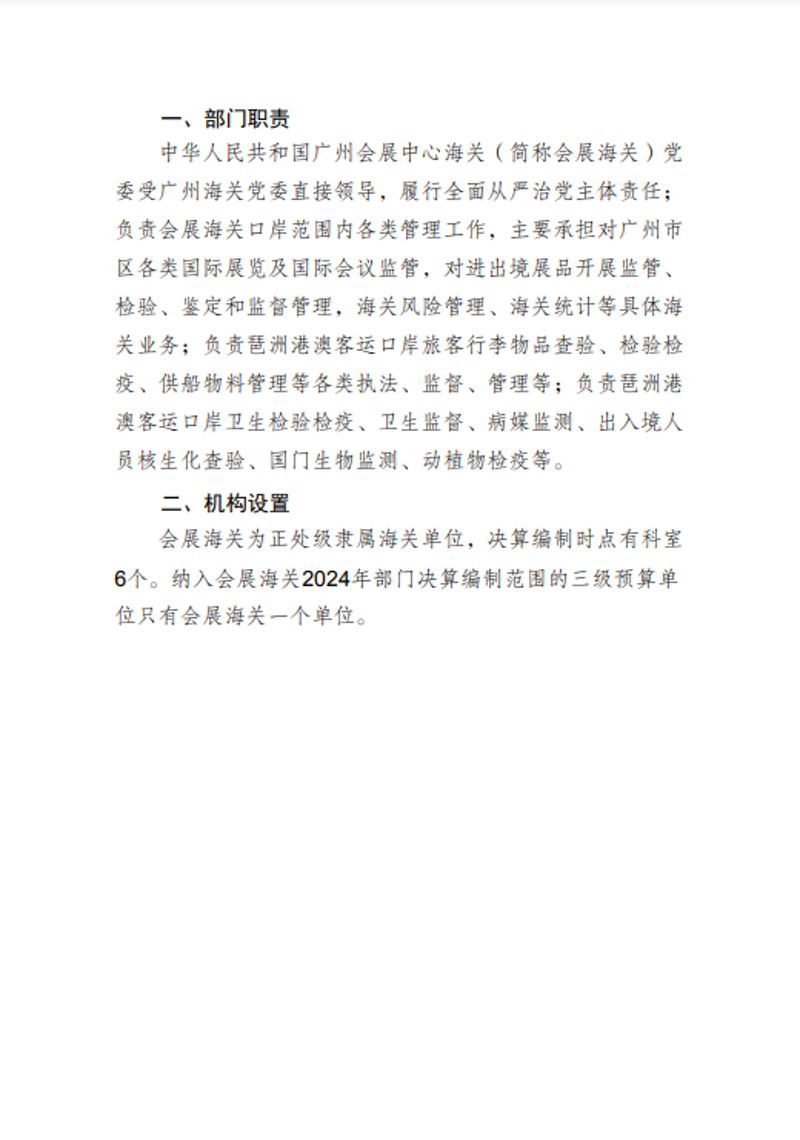 一、部门职责

中华人民共和国广州会展中心海关（简称会展海关）党委受广州海关党委直接领导，履行全面从严治党主体责任；负责会展海关口岸范围内各类管理工作，主要承担对广州市区各类国际展览及国际会议监管，对进出境展品开展监管、检验、鉴定和监督管理，海关风险管理、海关统计等具体海关业务；负责琶洲港澳客运口岸旅客行李物品查验、检验检疫、供船物料管理等各类执法、监督、管理等；负责琶洲港澳客运口岸卫生检验检疫、卫生监督、病媒监测、出入境人员核生化查验、国门生物监测、动植物检疫等。

二、机构设置

会展海关为正处级隶属海关单位，决算编制时点有科室6个。纳入会展海关2024年部门决算编制范围的三级预算单位只有会展海关一个单位。